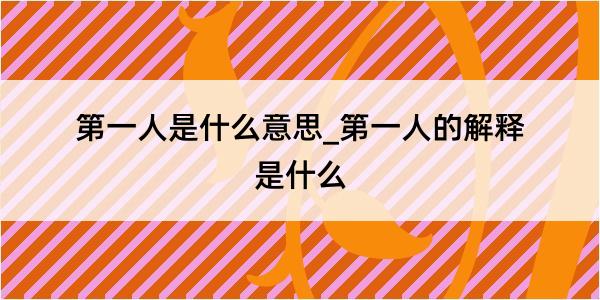 第一人是什么意思_第一人的解释是什么